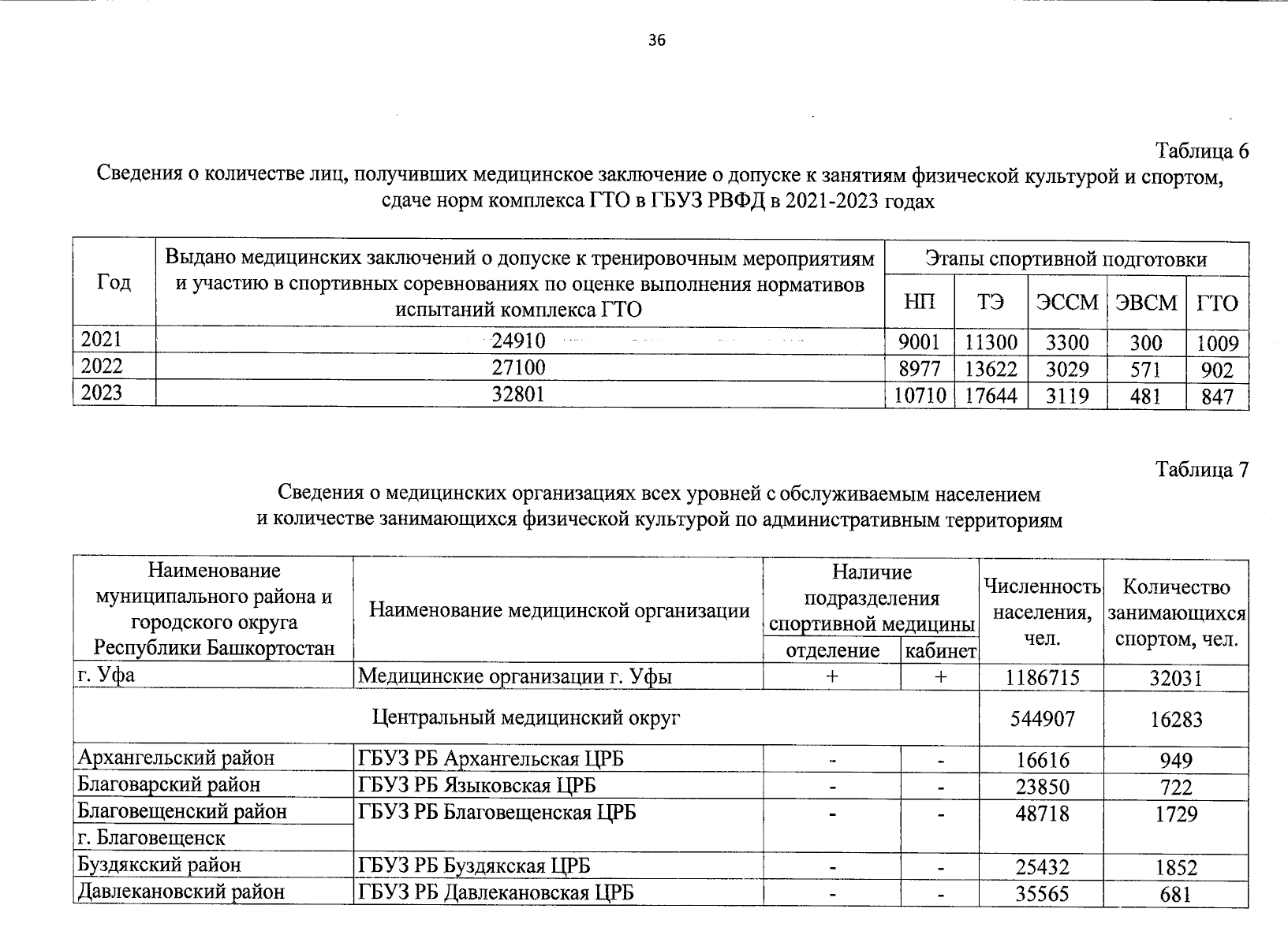 36

Таблица 6

Сведения о количестве лиц, получивших медицинское заключение о допуске к занятиям физической культурой и спортом, сдаче норм комплекса ГТО в ГБУЗ РВФД в 2021-2023 годах

| Год | Выдано медицинских заключений о допуске к тренировочным мероприятиям и участию в спортивных соревнованиях по оценке выполнения нормативов испытаний комплекса ГТО | Этапы спортивной подготовки | | | | |
|---|---|---|---|---|---|---|
| | | НП | ТЭ | ЭССМ | ЭВСМ | ГТО |
| 2021 | 24910 | 9001 | 11300 | 3300 | 300 | 1009 |
| 2022 | 27100 | 8977 | 13622 | 3029 | 571 | 902 |
| 2023 | 32801 | 10710 | 17644 | 3119 | 481 | 847 |

Таблица 7

Сведения о медицинских организациях всех уровней с обслуживаемым населением и количестве занимающихся физической культурой по административным территориям

| Наименование муниципального района и городского округа Республики Башкортостан | Наименование медицинской организации | Наличие подразделения спортивной медицины | | Численность населения, чел. | Количество занимающихся спортом, чел. |
|---|---|---|---|---|---|
| | | отделение | кабинет | | |
| г. Уфа | Медицинские организации г. Уфы | + | + | 1186715 | 32031 |
| Центральный медицинский округ | | | | 544907 | 16283 |
| Архангельский район | ГБУЗ РБ Архангельская ЦРБ | - | - | 16616 | 949 |
| Благоварский район | ГБУЗ РБ Языковская ЦРБ | - | - | 23850 | 722 |
| Благовещенский район | ГБУЗ РБ Благовещенская ЦРБ | - | - | 48718 | 1729 |
| г. Благовещенск | | | | | |
| Буздякский район | ГБУЗ РБ Буздякская ЦРБ | - | - | 25432 | 1852 |
| Давлекановский район | ГБУЗ РБ Давлекановская ЦРБ | - | - | 35565 | 681 |